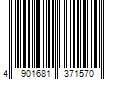 4 901681 371570